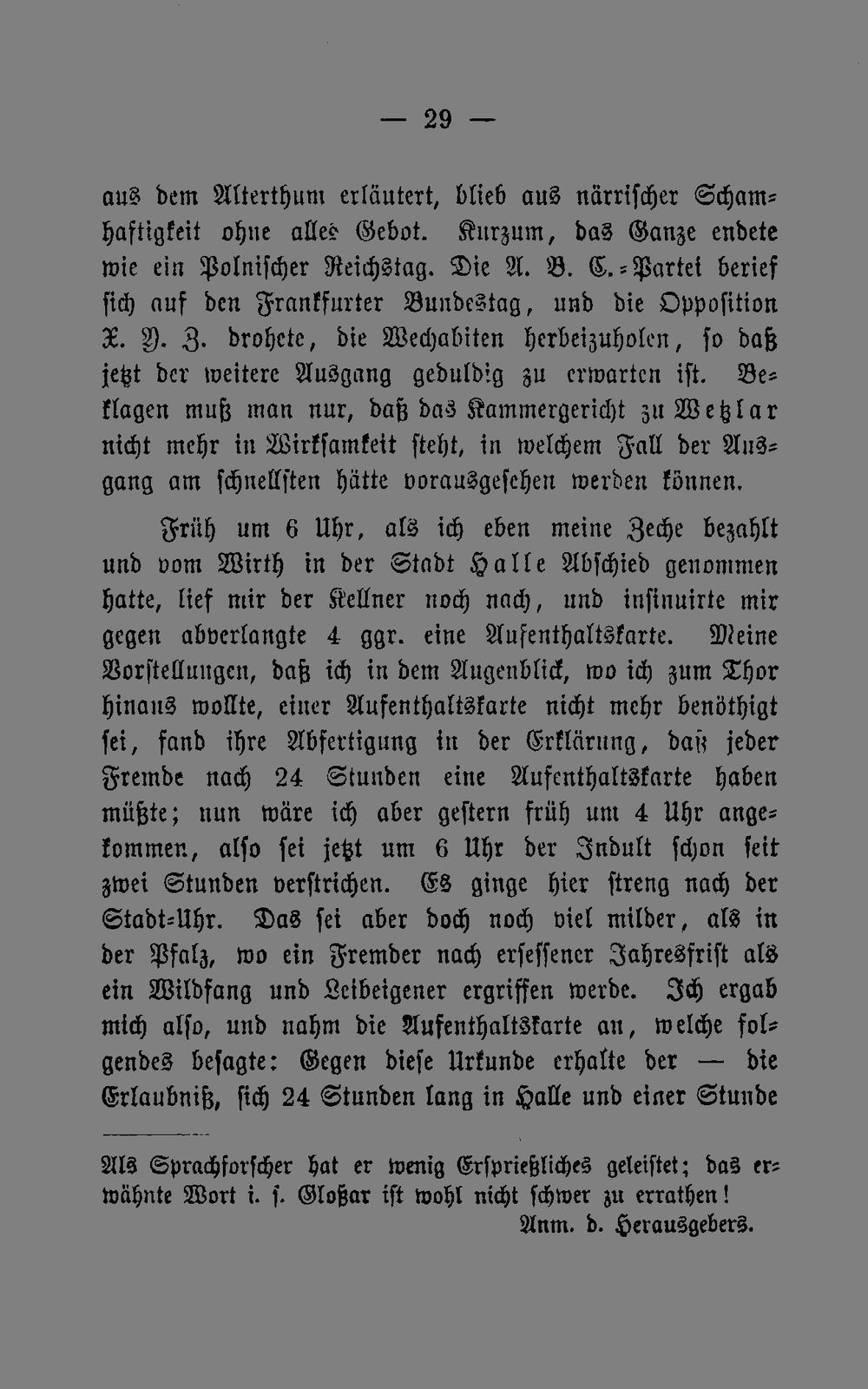 — 29 —

aus dem Alterthum erläutert, blieb aus närrischer Schamhaftigkeit ohne alles Gebot. Kurzum, das Ganze endete wie ein Polnischer Reichstag. Die A. B. C.-Partei berief sich auf den Frankfurter Bundestag, und die Opposition X. Y. Z. drohete, die Wechabiten herbeizuholen, so daß jetzt der weitere Ausgang geduldig zu erwarten ist. Beklagen muß man nur, daß das Kammergericht zu Wetzlar nicht mehr in Wirksamkeit steht, in welchem Fall der Ausgang am schnellsten hätte vorausgesehen werden können.

Früh um 6 Uhr, als ich eben meine Zeche bezahlt und vom Wirth in der Stadt Halle Abschied genommen hatte, lief mir der Kellner noch nach, und insinuirte mir gegen abverlangte 4 ggr. eine Aufenthaltskarte. Meine Vorstellungen, daß ich in dem Augenblick, wo ich zum Thor hinaus wollte, einer Aufenthaltskarte nicht mehr benöthigt sei, fand ihre Abfertigung in der Erklärung, daß jeder Fremde nach 24 Stunden eine Aufenthaltskarte haben müßte; nun wäre ich aber gestern früh um 4 Uhr angekommen, also sei jetzt um 6 Uhr der Indult schon seit zwei Stunden verstrichen. Es ginge hier streng nach der Stadt-Uhr. Das sei aber doch noch viel milder, als in der Pfalz, wo ein Fremder nach ersessener Jahresfrist als ein Wildfang und Leibeigener ergriffen werde. Ich ergab mich also, und nahm die Aufenthaltskarte an, welche folgendes besagte: Gegen diese Urkunde erhalte der — die Erlaubniß, sich 24 Stunden lang in Halle und einer Stunde

Als Sprachforscher hat er wenig Ersprießliches geleistet; das erwähnte Wort i. s. Gloßar ist wohl nicht schwer zu errathen!
Anm. d. Herausgebers.